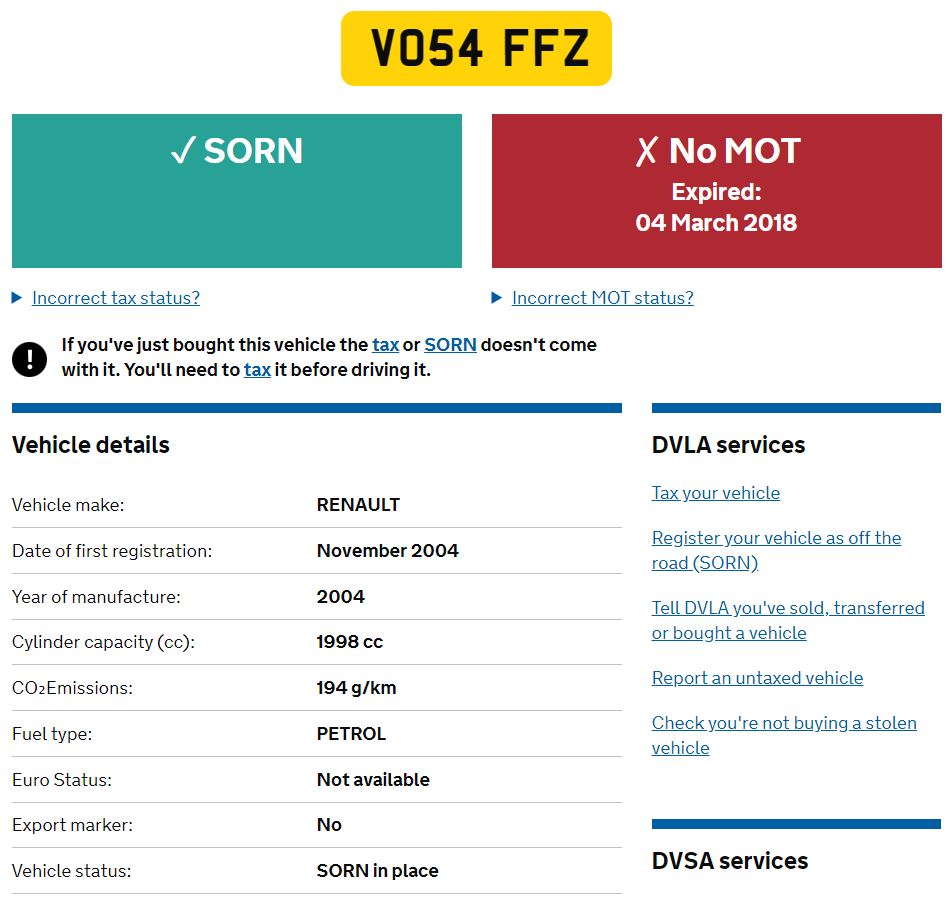 VO54 FFZ

✓ SORN

✗ No MOT
Expired:
04 March 2018

▶ Incorrect tax status?

▶ Incorrect MOT status?

! If you've just bought this vehicle the tax or SORN doesn't come with it. You'll need to tax it before driving it.

Vehicle details

| | |
|---|---|
| Vehicle make: | RENAULT |
| Date of first registration: | November 2004 |
| Year of manufacture: | 2004 |
| Cylinder capacity (cc): | 1998 cc |
| $CO_2$Emissions: | 194 g/km |
| Fuel type: | PETROL |
| Euro Status: | Not available |
| Export marker: | No |
| Vehicle status: | SORN in place |

DVLA services

Tax your vehicle

Register your vehicle as off the road (SORN)

Tell DVLA you've sold, transferred or bought a vehicle

Report an untaxed vehicle

Check you're not buying a stolen vehicle

DVSA services